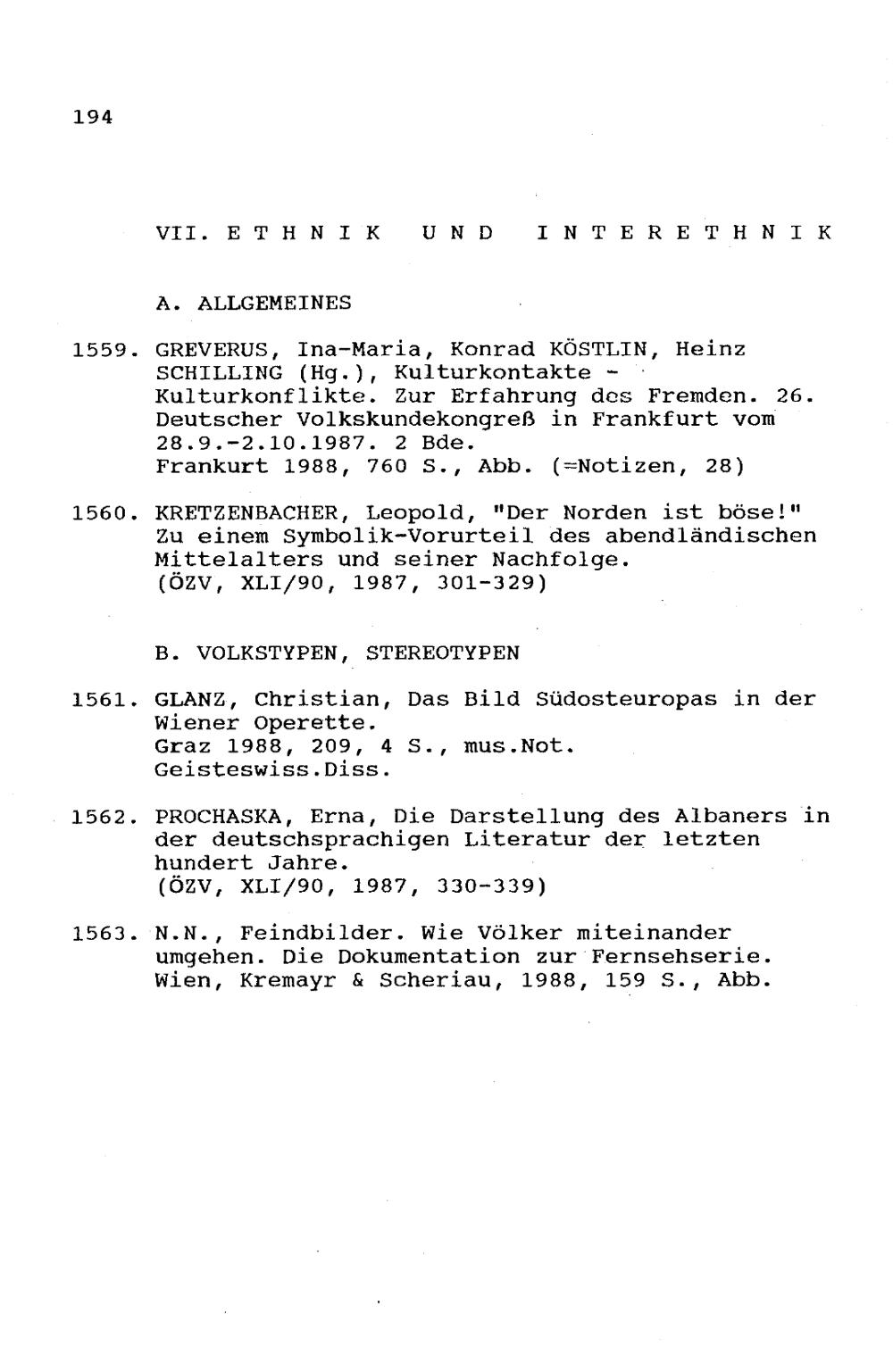 194

VII. E T H N I K U N D I N T E R E T H N I K

A. ALLGEMEINES

1559. GREVERUS, Ina-Maria, Konrad KÖSTLIN, Heinz SCHILLING (Hg.), Kulturkontakte - Kulturkonflikte. Zur Erfahrung des Fremden. 26. Deutscher Volkskundekongreß in Frankfurt vom 28.9.-2.10.1987. 2 Bde.
Frankurt 1988, 760 S., Abb. (=Notizen, 28)

1560. KRETZENBACHER, Leopold, "Der Norden ist böse!" Zu einem Symbolik-Vorurteil des abendländischen Mittelalters und seiner Nachfolge.
(ÖZV, XLI/90, 1987, 301-329)

B. VOLKSTYPEN, STEREOTYPEN

1561. GLANZ, Christian, Das Bild Südosteuropas in der Wiener Operette.
Graz 1988, 209, 4 S., mus.Not.
Geisteswiss.Diss.

1562. PROCHASKA, Erna, Die Darstellung des Albaners in der deutschsprachigen Literatur der letzten hundert Jahre.
(ÖZV, XLI/90, 1987, 330-339)

1563. N.N., Feindbilder. Wie Völker miteinander umgehen. Die Dokumentation zur Fernsehserie.
Wien, Kremayr & Scheriau, 1988, 159 S., Abb.